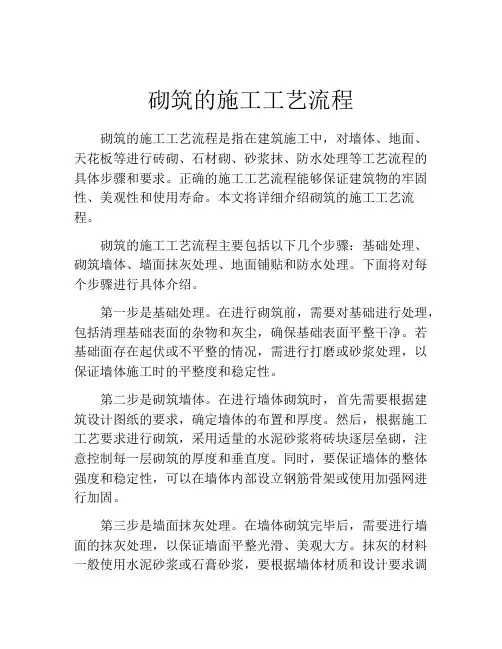 砌筑的施工工艺流程

砌筑的施工工艺流程是指在建筑施工中，对墙体、地面、天花板等进行砖砌、石材砌、砂浆抹、防水处理等工艺流程的具体步骤和要求。正确的施工工艺流程能够保证建筑物的牢固性、美观性和使用寿命。本文将详细介绍砌筑的施工工艺流程。

砌筑的施工工艺流程主要包括以下几个步骤：基础处理、砌筑墙体、墙面抹灰处理、地面铺贴和防水处理。下面将对每个步骤进行具体介绍。

第一步是基础处理。在进行砌筑前，需要对基础进行处理，包括清理基础表面的杂物和灰尘，确保基础表面平整干净。若基础面存在起伏或不平整的情况，需进行打磨或砂浆处理，以保证墙体施工时的平整度和稳定性。

第二步是砌筑墙体。在进行墙体砌筑时，首先需要根据建筑设计图纸的要求，确定墙体的布置和厚度。然后，根据施工工艺要求进行砌筑，采用适量的水泥砂浆将砖块逐层垒砌，注意控制每一层砌筑的厚度和垂直度。同时，要保证墙体的整体强度和稳定性，可以在墙体内部设立钢筋骨架或使用加强网进行加固。

第三步是墙面抹灰处理。在墙体砌筑完毕后，需要进行墙面的抹灰处理，以保证墙面平整光滑、美观大方。抹灰的材料一般使用水泥砂浆或石膏砂浆，要根据墙体材质和设计要求调